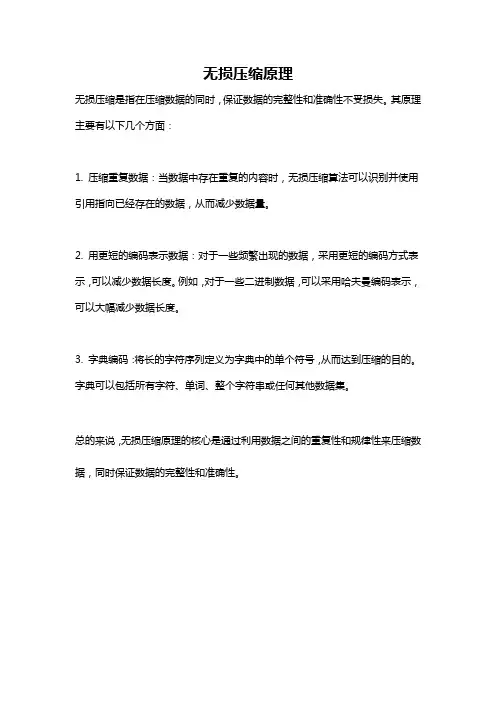 无损压缩原理

无损压缩是指在压缩数据的同时，保证数据的完整性和准确性不受损失。其原理主要有以下几个方面：

1. 压缩重复数据：当数据中存在重复的内容时，无损压缩算法可以识别并使用引用指向已经存在的数据，从而减少数据量。

2. 用更短的编码表示数据：对于一些频繁出现的数据，采用更短的编码方式表示，可以减少数据长度。例如，对于一些二进制数据，可以采用哈夫曼编码表示，可以大幅减少数据长度。

3. 字典编码：将长的字符序列定义为字典中的单个符号，从而达到压缩的目的。字典可以包括所有字符、单词、整个字符串或任何其他数据集。

总的来说，无损压缩原理的核心是通过利用数据之间的重复性和规律性来压缩数据，同时保证数据的完整性和准确性。